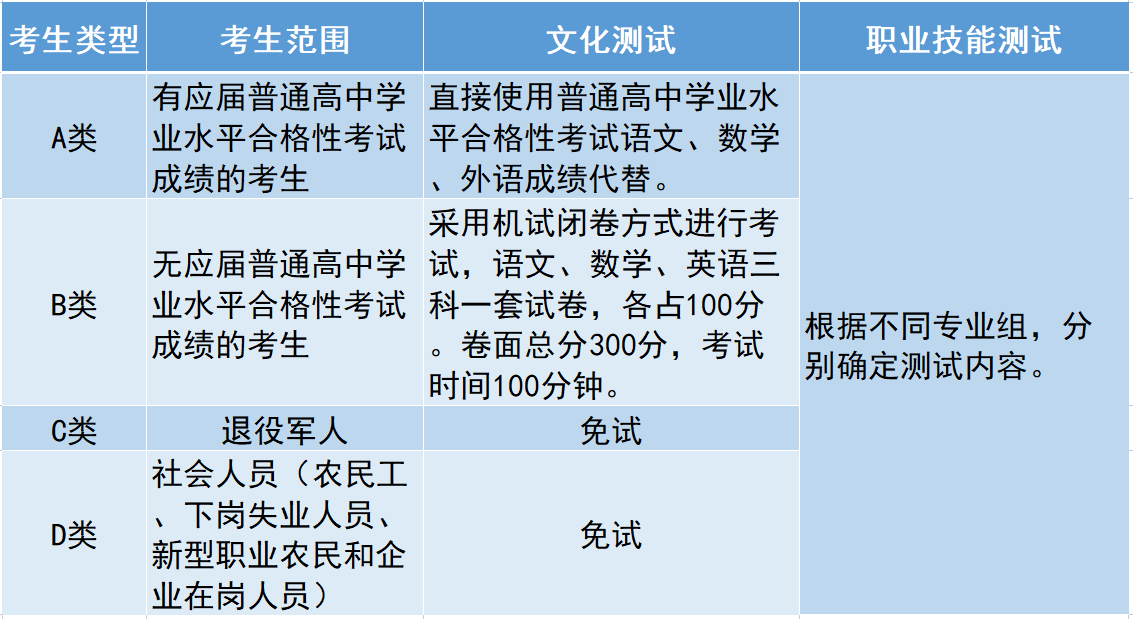 | 考生类型 | 考生范围 | 文化测试 | 职业技能测试 |
|---|---|---|---|
| A类 | 有应届普通高中学业水平合格性考试成绩的考生 | 直接使用普通高中学业水平合格性考试语文、数学、外语成绩代替。 | 根据不同专业组，分别确定测试内容。 |
| B类 | 无应届普通高中学业水平合格性考试成绩的考生 | 采用机试闭卷方式进行考试，语文、数学、英语三科一套试卷，各占100分。卷面总分300分，考试时间100分钟。 | |
| C类 | 退役军人 | 免试 | |
| D类 | 社会人员（农民工、下岗失业人员、新型职业农民和企业在岗人员） | 免试 | |